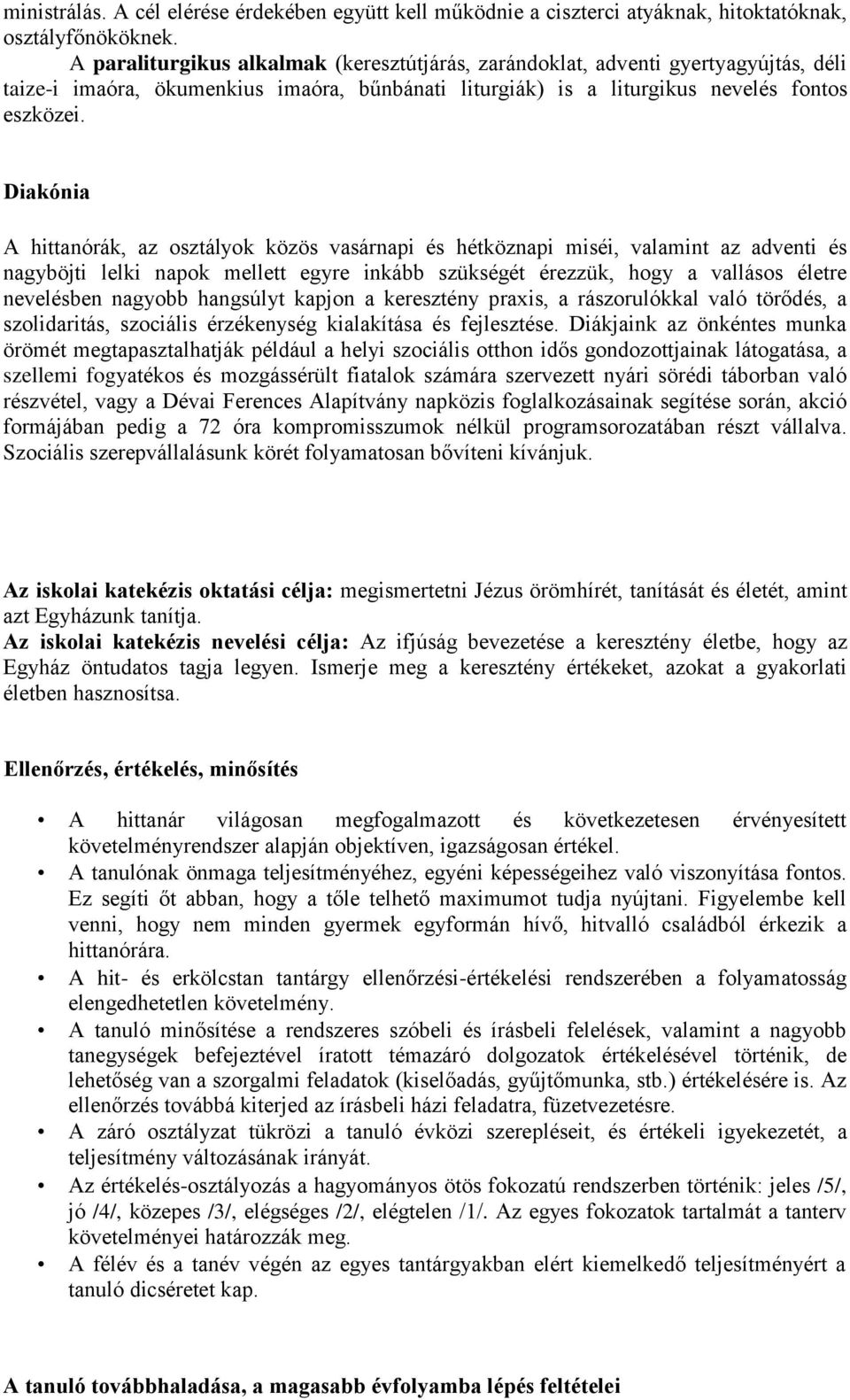 ministrálás. A cél elérése érdekében együtt kell működnie a ciszterci atyáknak, hitoktatóknak, osztályfőnököknek.

A paraliturgikus alkalmak (keresztútjárás, zarándoklat, adventi gyertyagyújtás, déli taize-i imaóra, ökumenkius imaóra, bűnbánati liturgiák) is a liturgikus nevelés fontos eszközei.

Diakónia

A hittanórák, az osztályok közös vasárnapi és hétköznapi miséi, valamint az adventi és nagyböjti lelki napok mellett egyre inkább szükségét érezzük, hogy a vallásos életre nevelésben nagyobb hangsúlyt kapjon a keresztény praxis, a rászorulókkal való törődés, a szolidaritás, szociális érzékenység kialakítása és fejlesztése. Diákjaink az önkéntes munka örömét megtapasztalhatják például a helyi szociális otthon idős gondozottjainak látogatása, a szellemi fogyatékos és mozgássérült fiatalok számára szervezett nyári sörédi táborban való részvétel, vagy a Dévai Ferences Alapítvány napközis foglalkozásainak segítése során, akció formájában pedig a 72 óra kompromisszumok nélkül programsorozatában részt vállalva. Szociális szerepvállalásunk körét folyamatosan bővíteni kívánjuk.

Az iskolai katekézis oktatási célja: megismertetni Jézus örömhírét, tanítását és életét, amint azt Egyházunk tanítja.
Az iskolai katekézis nevelési célja: Az ifjúság bevezetése a keresztény életbe, hogy az Egyház öntudatos tagja legyen. Ismerje meg a keresztény értékeket, azokat a gyakorlati életben hasznosítsa.

Ellenőrzés, értékelés, minősítés

• A hittanár világosan megfogalmazott és következetesen érvényesített követelményrendszer alapján objektíven, igazságosan értékel.
• A tanulónak önmaga teljesítményéhez, egyéni képességeihez való viszonyítása fontos. Ez segíti őt abban, hogy a tőle telhető maximumot tudja nyújtani. Figyelembe kell venni, hogy nem minden gyermek egyformán hívő, hitvalló családból érkezik a hittanórára.
• A hit- és erkölcstan tantárgy ellenőrzési-értékelési rendszerében a folyamatosság elengedhetetlen követelmény.
• A tanuló minősítése a rendszeres szóbeli és írásbeli felelések, valamint a nagyobb tanegységek befejeztével íratott témazáró dolgozatok értékelésével történik, de lehetőség van a szorgalmi feladatok (kiselőadás, gyűjtőmunka, stb.) értékelésére is. Az ellenőrzés továbbá kiterjed az írásbeli házi feladatra, füzetvezetésre.
• A záró osztályzat tükrözi a tanuló évközi szerepléseit, és értékeli igyekezetét, a teljesítmény változásának irányát.
• Az értékelés-osztályozás a hagyományos ötös fokozatú rendszerben történik: jeles /5/, jó /4/, közepes /3/, elégséges /2/, elégtelen /1/. Az egyes fokozatok tartalmát a tanterv követelményei határozzák meg.
• A félév és a tanév végén az egyes tantárgyakban elért kiemelkedő teljesítményért a tanuló dicséretet kap.

A tanuló továbbhaladása, a magasabb évfolyamba lépés feltételei